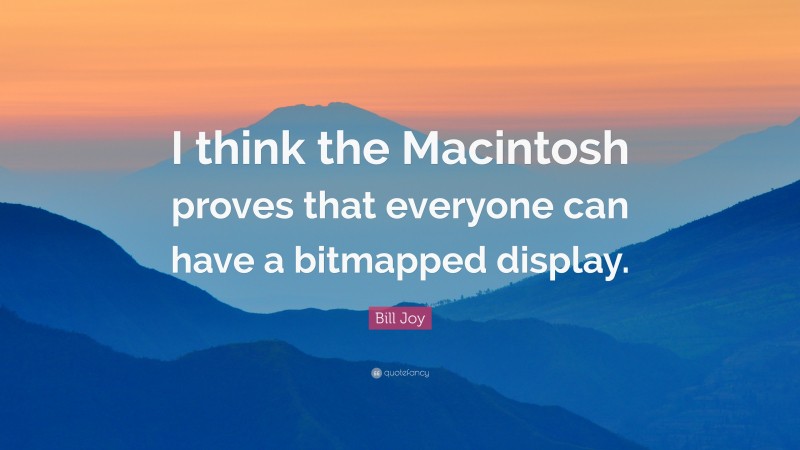 I think the Macintosh proves that everyone can have a bitmapped display.

Bill Joy

quotefancy